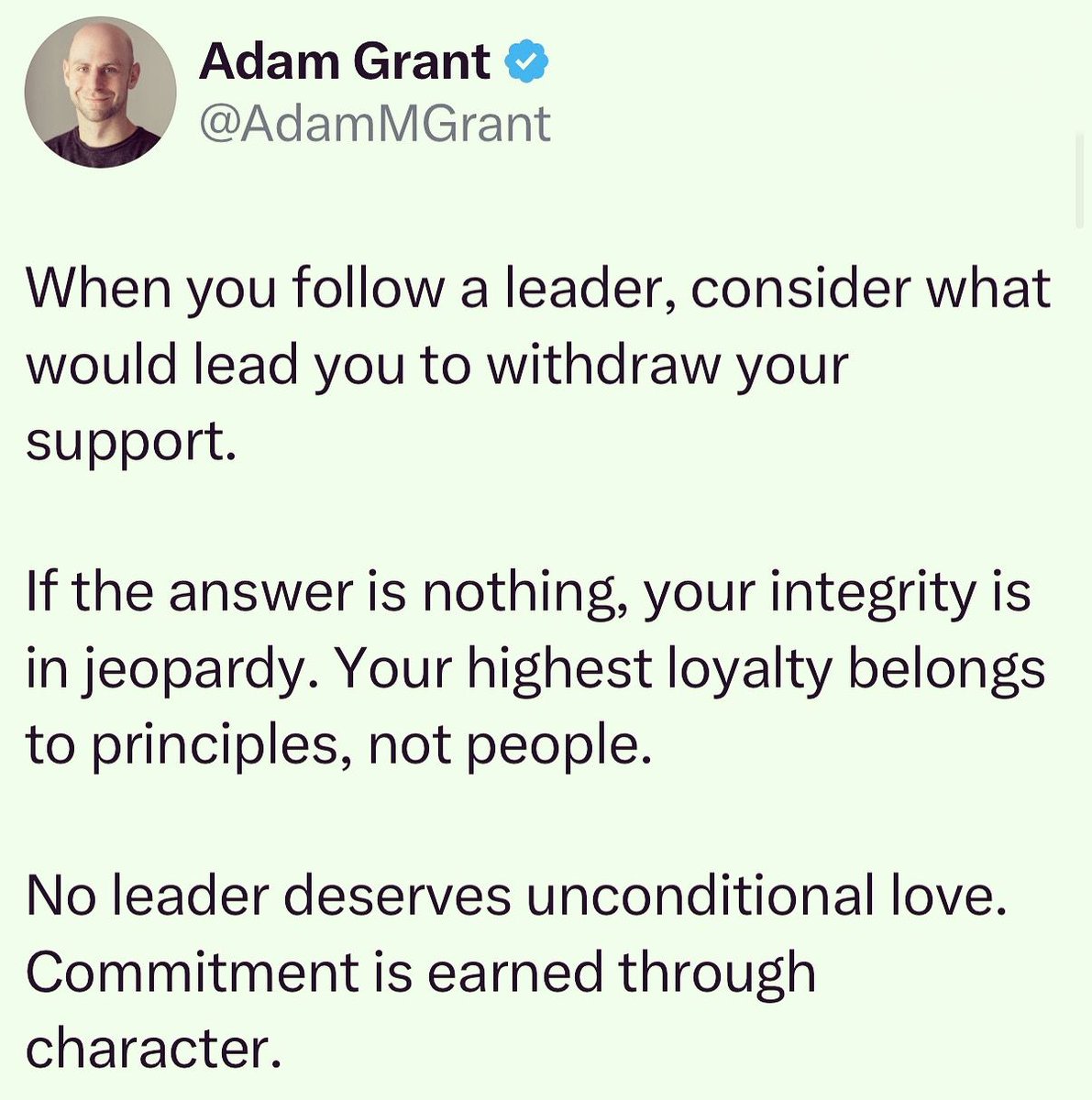 Adam Grant
@AdamMGrant

When you follow a leader, consider what would lead you to withdraw your support.

If the answer is nothing, your integrity is in jeopardy. Your highest loyalty belongs to principles, not people.

No leader deserves unconditional love. Commitment is earned through character.